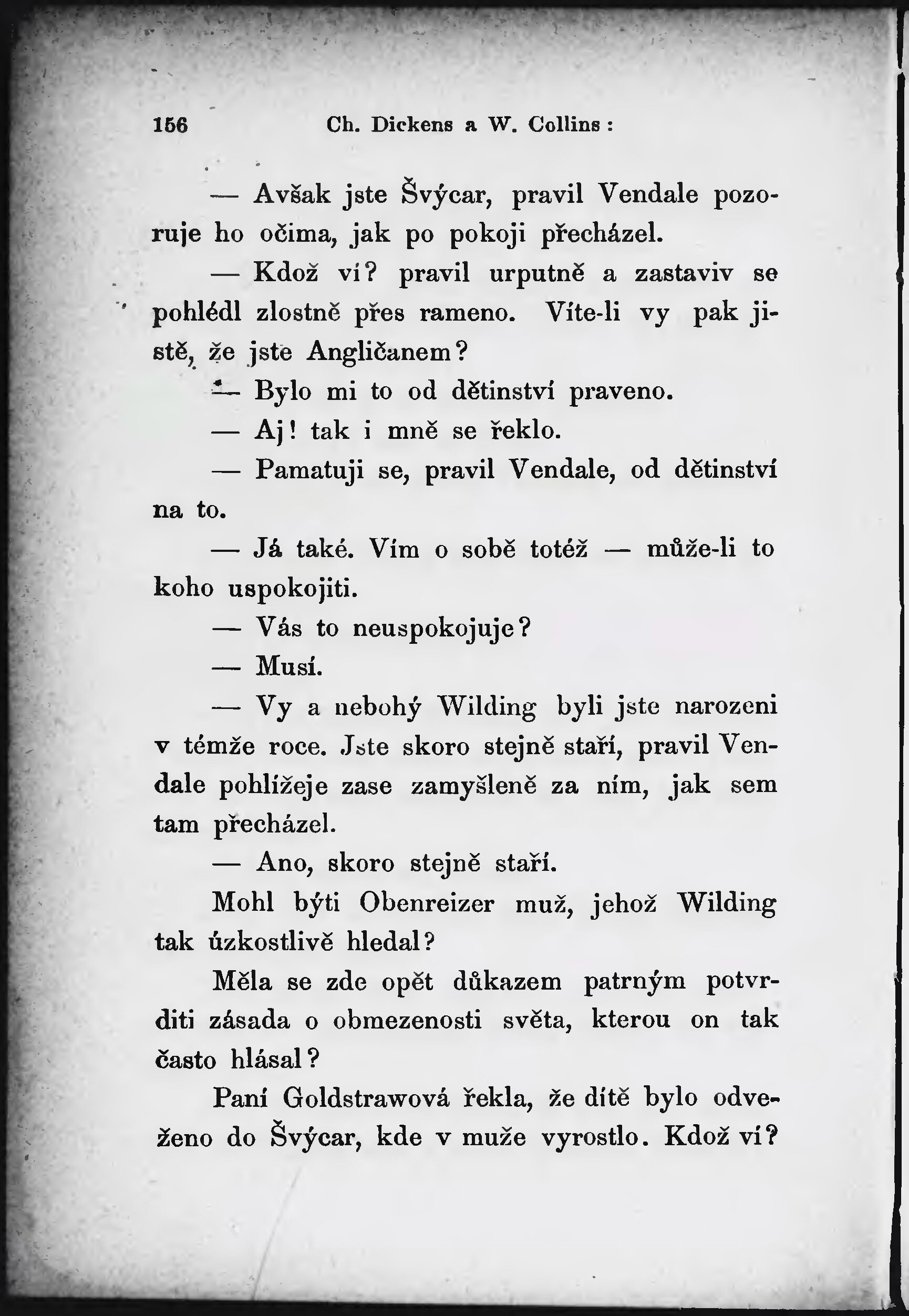 156 Ch. Dickens a W. Collins :

— Avšak jste Švýcar, pravil Vendale pozoruje ho očima, jak po pokoji přecházel.

— Kdož ví? pravil urputně a zastaviv se pohlédl zlostně přes rameno. Víte-li vy pak jistě, že jste Angličanem?

— Bylo mi to od dětinství praveno.

— Aj! tak i mně se řeklo.

— Pamatuji se, pravil Vendale, od dětinství na to.

— Já také. Vím o sobě totéž — může-li to koho uspokojiti.

— Vás to neuspokojuje?

— Musí.

— Vy a nebohý Wilding byli jste narozeni v témže roce. Jste skoro stejně staří, pravil Vendale pohlížeje zase zamyšleně za ním, jak sem tam přecházel.

— Ano, skoro stejně staří.

Mohl býti Obenreizer muž, jehož Wilding tak úzkostlivě hledal?

Měla se zde opět důkazem patrným potvrditi zásada o obmezenosti světa, kterou on tak často hlásal?

Paní Goldstrawová řekla, že dítě bylo odveženo do Švýcar, kde v muže vyrostlo. Kdož ví?